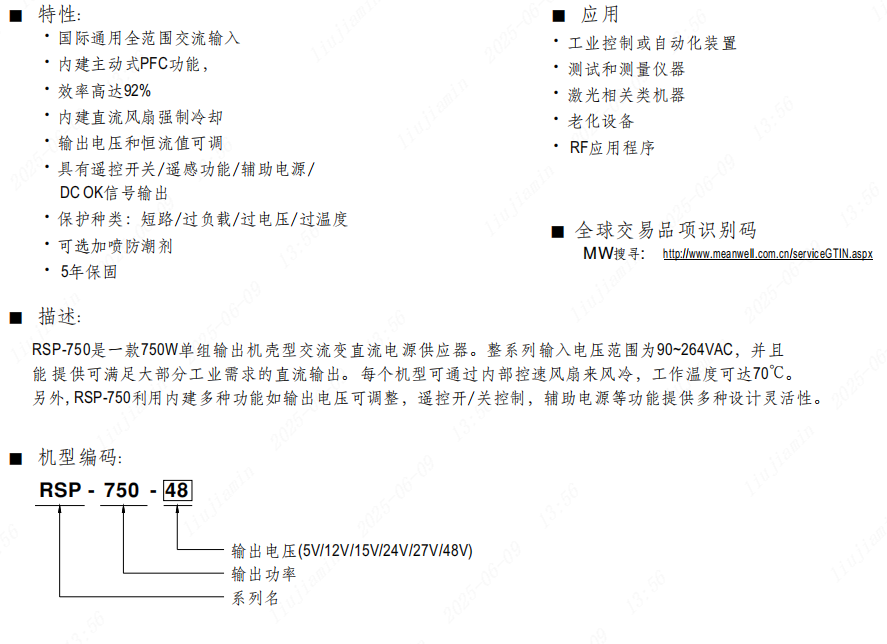 ■ 特性:

• 国际通用全范围交流输入
• 内建主动式PFC功能,
• 效率高达92%
• 内建直流风扇强制冷却
• 输出电压和恒流值可调
• 具有遥控开关/遥感功能/辅助电源/DC OK信号输出
• 保护种类:短路/过负载/过电压/过温度
• 可选加喷防潮剂
• 5年保固

■ 应用

• 工业控制或自动化装置
• 测试和测量仪器
• 激光相关类机器
• 老化设备
• RF应用程序

■ 全球交易品项识别码

MW搜寻: http://www.meanwell.com.cn/serviceGTIN.aspx

■ 描述:

RSP-750是一款750W单组输出机壳型交流变直流电源供应器。整系列输入电压范围为90~264VAC,并且能提供可满足大部分工业需求的直流输出。每个机型可通过内部控速风扇来风冷,工作温度可达70℃。另外,RSP-750利用内建多种功能如输出电压可调整,遥控开/关控制,辅助电源等功能提供多种设计灵活性。

■ 机型编码:

RSP - 750 - 48

输出电压(5V/12V/15V/24V/27V/48V)
输出功率
系列名

liujiamin 2025-06-09 13:56